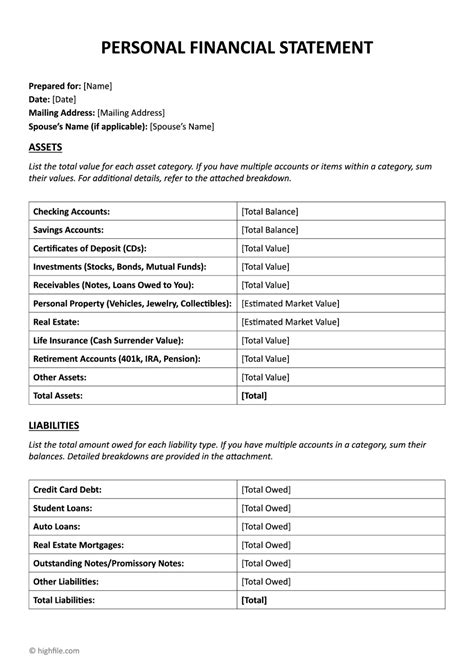 PERSONAL FINANCIAL STATEMENT

Prepared for: [Name]
Date: [Date]
Mailing Address: [Mailing Address]
Spouse's Name (if applicable): [Spouse's Name]

ASSETS

List the total value for each asset category. If you have multiple accounts or items within a category, sum their values. For additional details, refer to the attached breakdown.

| Checking Accounts: | [Total Balance] |
|---|---|
| Savings Accounts: | [Total Balance] |
| Certificates of Deposit (CDs): | [Total Value] |
| Investments (Stocks, Bonds, Mutual Funds): | [Total Value] |
| Receivables (Notes, Loans Owed to You): | [Total Value] |
| Personal Property (Vehicles, Jewelry, Collectibles): | [Estimated Market Value] |
| Real Estate: | [Estimated Market Value] |
| Life Insurance (Cash Surrender Value): | [Total Value] |
| Retirement Accounts (401k, IRA, Pension): | [Total Value] |
| Other Assets: | [Total Value] |
| Total Assets: | [Total] |

LIABILITIES

List the total amount owed for each liability type. If you have multiple accounts in a category, sum their balances. Detailed breakdowns are provided in the attachment.

| Credit Card Debt: | [Total Owed] |
|---|---|
| Student Loans: | [Total Owed] |
| Auto Loans: | [Total Owed] |
| Real Estate Mortgages: | [Total Owed] |
| Outstanding Notes/Promissory Notes: | [Total Owed] |
| Other Liabilities: | [Total Owed] |
| Total Liabilities: | [Total] |

© highfile.com